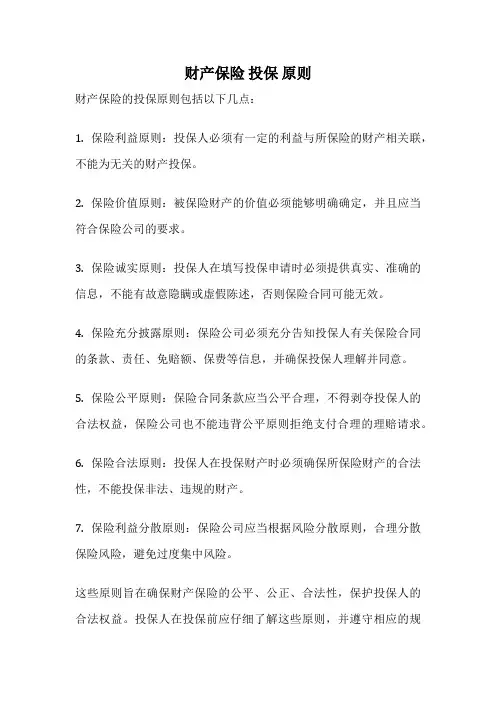 财产保险 投保 原则

财产保险的投保原则包括以下几点：

1. 保险利益原则：投保人必须有一定的利益与所保险的财产相关联，不能为无关的财产投保。

2. 保险价值原则：被保险财产的价值必须能够明确确定，并且应当符合保险公司的要求。

3. 保险诚实原则：投保人在填写投保申请时必须提供真实、准确的信息，不能有故意隐瞒或虚假陈述，否则保险合同可能无效。

4. 保险充分披露原则：保险公司必须充分告知投保人有关保险合同的条款、责任、免赔额、保费等信息，并确保投保人理解并同意。

5. 保险公平原则：保险合同条款应当公平合理，不得剥夺投保人的合法权益，保险公司也不能违背公平原则拒绝支付合理的理赔请求。

6. 保险合法原则：投保人在投保财产时必须确保所保险财产的合法性，不能投保非法、违规的财产。

7. 保险利益分散原则：保险公司应当根据风险分散原则，合理分散保险风险，避免过度集中风险。

这些原则旨在确保财产保险的公平、公正、合法性，保护投保人的合法权益。投保人在投保前应仔细了解这些原则，并遵守相应的规